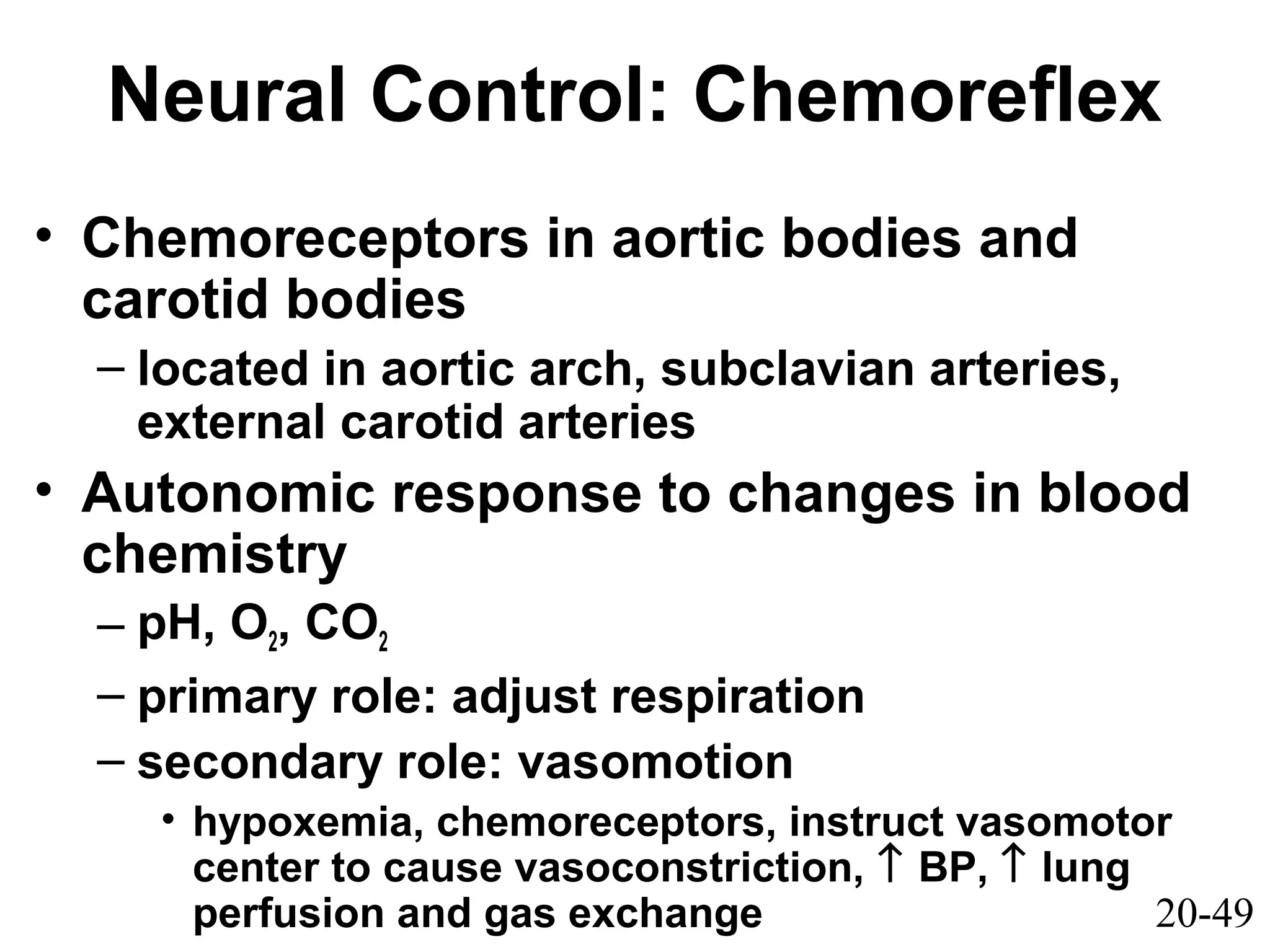 Neural Control: Chemoreflex

• Chemoreceptors in aortic bodies and carotid bodies
– located in aortic arch, subclavian arteries, external carotid arteries

• Autonomic response to changes in blood chemistry
– pH, $O_2$, $CO_2$
– primary role: adjust respiration
– secondary role: vasomotion
• hypoxemia, chemoreceptors, instruct vasomotor center to cause vasoconstriction, ↑ BP, ↑ lung perfusion and gas exchange

20-49